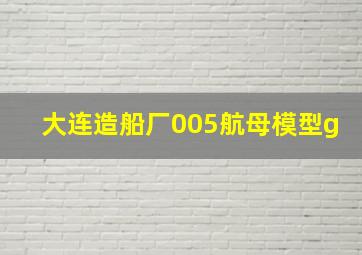 大连造船厂005航母模型g